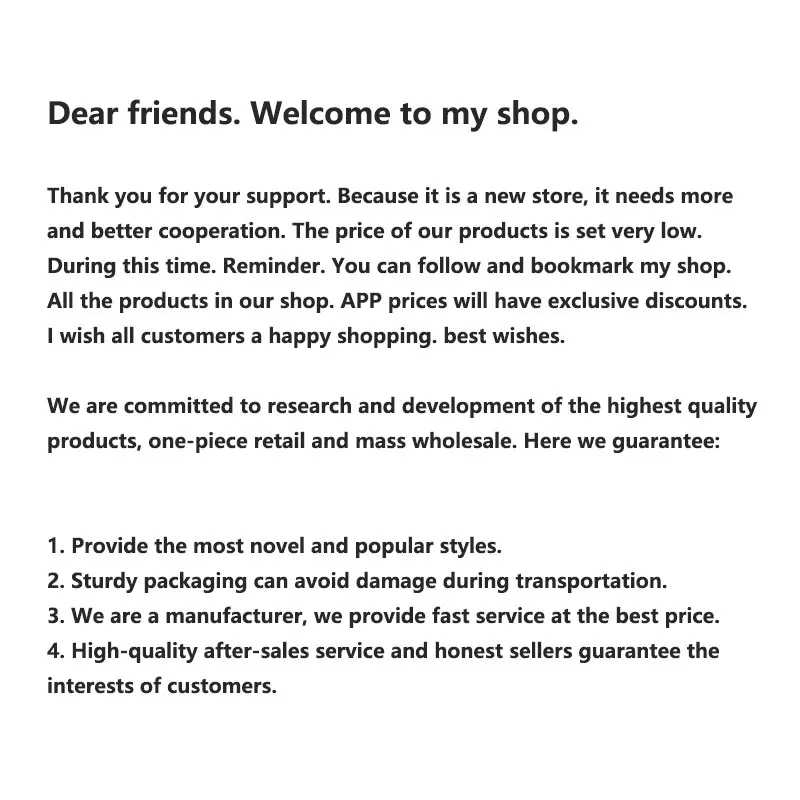 Dear friends. Welcome to my shop.

Thank you for your support. Because it is a new store, it needs more and better cooperation. The price of our products is set very low. During this time. Reminder. You can follow and bookmark my shop. All the products in our shop. APP prices will have exclusive discounts. I wish all customers a happy shopping. best wishes.

We are committed to research and development of the highest quality products, one-piece retail and mass wholesale. Here we guarantee:

1. Provide the most novel and popular styles.
2. Sturdy packaging can avoid damage during transportation.
3. We are a manufacturer, we provide fast service at the best price.
4. High-quality after-sales service and honest sellers guarantee the interests of customers.